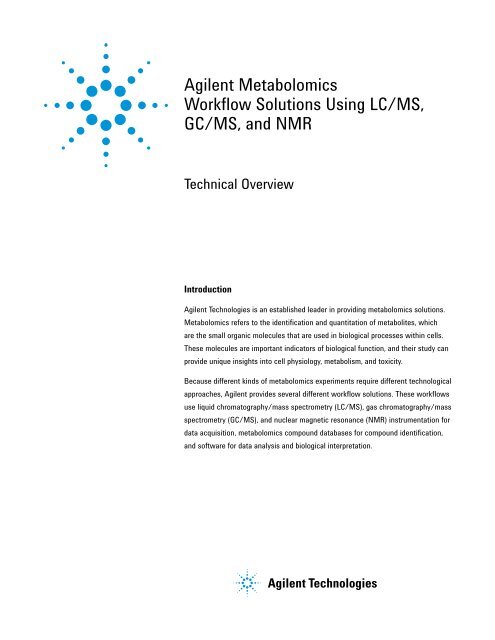 Agilent Metabolomics Workflow Solutions Using LC/MS, GC/MS, and NMR

Technical Overview

Introduction

Agilent Technologies is an established leader in providing metabolomics solutions. Metabolomics refers to the identification and quantitation of metabolites, which are the small organic molecules that are used in biological processes within cells. These molecules are important indicators of biological function, and their study can provide unique insights into cell physiology, metabolism, and toxicity.

Because different kinds of metabolomics experiments require different technological approaches, Agilent provides several different workflow solutions. These workflows use liquid chromatography/mass spectrometry (LC/MS), gas chromatography/mass spectrometry (GC/MS), and nuclear magnetic resonance (NMR) instrumentation for data acquisition, metabolomics compound databases for compound identification, and software for data analysis and biological interpretation.

Agilent Technologies